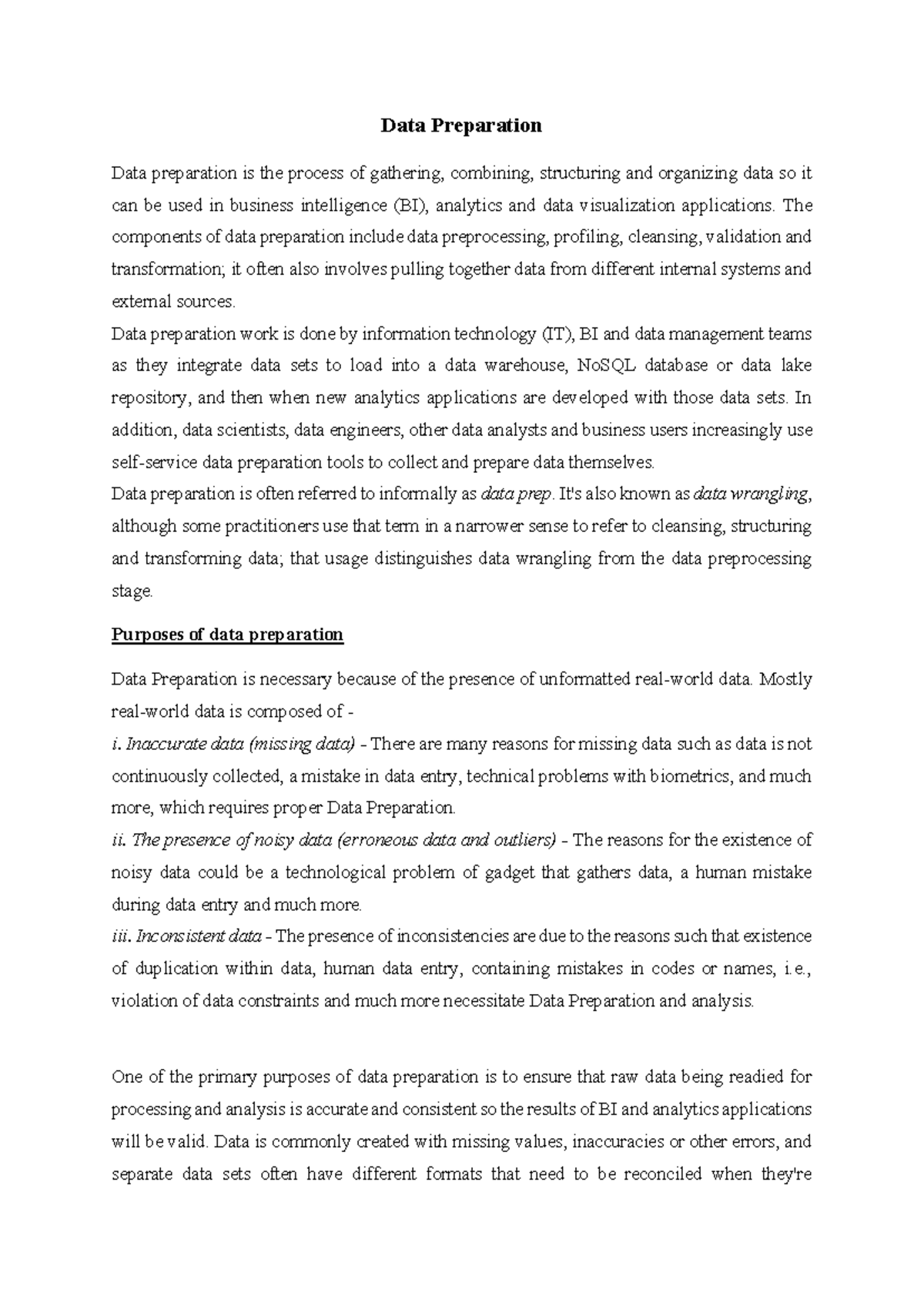 Data Preparation

Data preparation is the process of gathering, combining, structuring and organizing data so it can be used in business intelligence (BI), analytics and data visualization applications. The components of data preparation include data preprocessing, profiling, cleansing, validation and transformation; it often also involves pulling together data from different internal systems and external sources.

Data preparation work is done by information technology (IT), BI and data management teams as they integrate data sets to load into a data warehouse, NoSQL database or data lake repository, and then when new analytics applications are developed with those data sets. In addition, data scientists, data engineers, other data analysts and business users increasingly use self-service data preparation tools to collect and prepare data themselves.

Data preparation is often referred to informally as data prep. It's also known as data wrangling, although some practitioners use that term in a narrower sense to refer to cleansing, structuring and transforming data; that usage distinguishes data wrangling from the data preprocessing stage.

Purposes of data preparation

Data Preparation is necessary because of the presence of unformatted real-world data. Mostly real-world data is composed of -

i. Inaccurate data (missing data) - There are many reasons for missing data such as data is not continuously collected, a mistake in data entry, technical problems with biometrics, and much more, which requires proper Data Preparation.

ii. The presence of noisy data (erroneous data and outliers) - The reasons for the existence of noisy data could be a technological problem of gadget that gathers data, a human mistake during data entry and much more.

iii. Inconsistent data - The presence of inconsistencies are due to the reasons such that existence of duplication within data, human data entry, containing mistakes in codes or names, i.e., violation of data constraints and much more necessitate Data Preparation and analysis.

One of the primary purposes of data preparation is to ensure that raw data being readied for processing and analysis is accurate and consistent so the results of BI and analytics applications will be valid. Data is commonly created with missing values, inaccuracies or other errors, and separate data sets often have different formats that need to be reconciled when they're